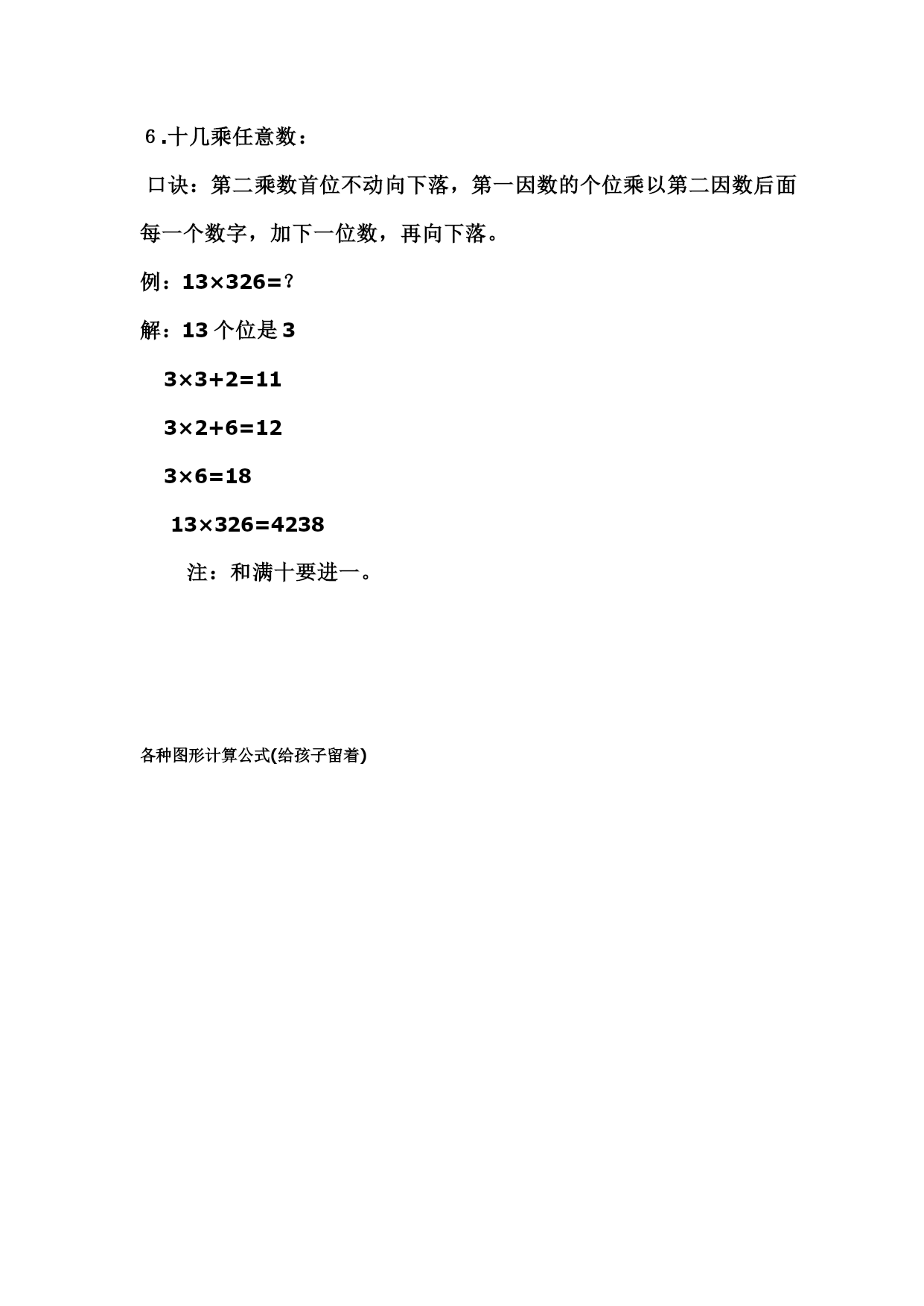 6.十几乘任意数：

口诀：第二乘数首位不动向下落，第一因数的个位乘以第二因数后面每一个数字，加下一位数，再向下落。

例：$13\times326=$？

解：13 个位是 3

$3\times3+2=11$

$3\times2+6=12$

$3\times6=18$

$13\times326=4238$

注：和满十要进一。

各种图形计算公式(给孩子留着)